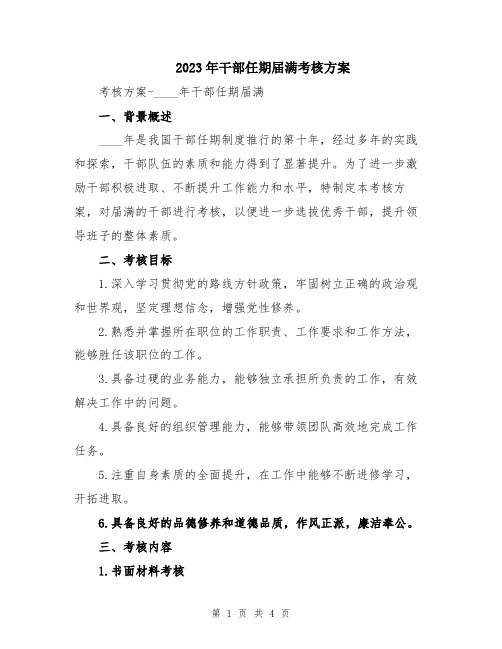 2023年干部任期届满考核方案

考核方案-____年干部任期届满

一、背景概述

____年是我国干部任期制度推行的第十年，经过多年的实践和探索，干部队伍的素质和能力得到了显著提升。为了进一步激励干部积极进取、不断提升工作能力和水平，特制定本考核方案，对届满的干部进行考核，以便进一步选拔优秀干部，提升领导班子的整体素质。

二、考核目标

1.深入学习贯彻党的路线方针政策，牢固树立正确的政治观和世界观，坚定理想信念，增强党性修养。

2.熟悉并掌握所在职位的工作职责、工作要求和工作方法，能够胜任该职位的工作。

3.具备过硬的业务能力，能够独立承担所负责的工作，有效解决工作中的问题。

4.具备良好的组织管理能力，能够带领团队高效地完成工作任务。

5.注重自身素质的全面提升，在工作中能够不断进修学习，开拓进取。

6.具备良好的品德修养和道德品质，作风正派，廉洁奉公。

三、考核内容

1.书面材料考核

第 1 页 共 4 页